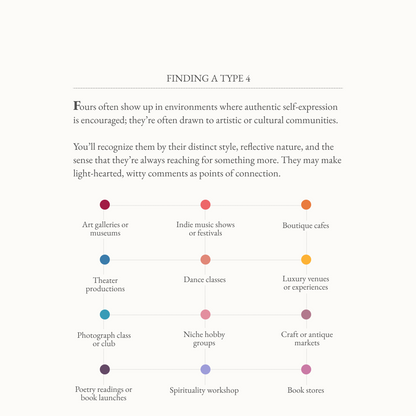 FINDING A TYPE 4

Fours often show up in environments where authentic self-expression is encouraged; they're often drawn to artistic or cultural communities.

You'll recognize them by their distinct style, reflective nature, and the sense that they're always reaching for something more. They may make light-hearted, witty comments as points of connection.

Art galleries or museums

Indie music shows or festivals

Boutique cafes

Theater productions

Dance classes

Luxury venues or experiences

Photograph class or club

Niche hobby groups

Craft or antique markets

Poetry readings or book launches

Spirituality workshop

Book stores